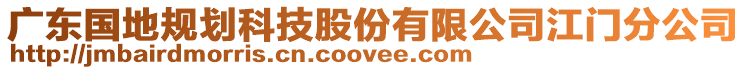 广东国地规划科技股份有限公司江门分公司
http://jmbairdmorris.cn.coovee.com